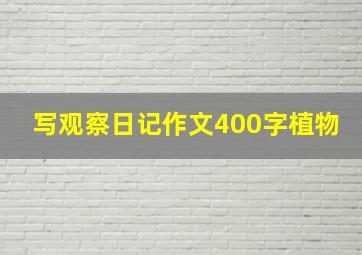 写观察日记作文400字植物